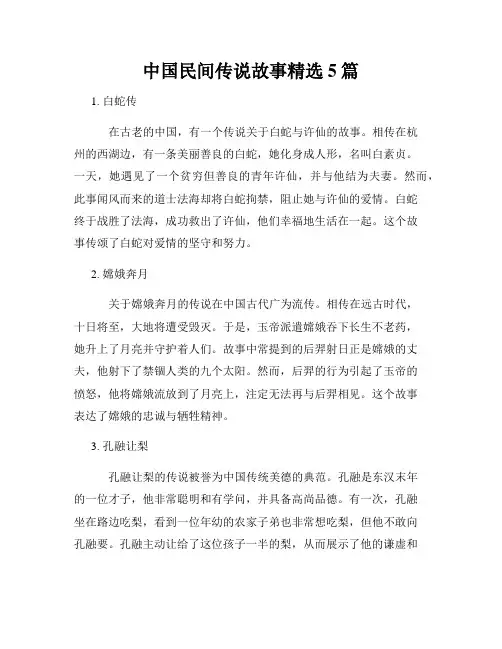 中国民间传说故事精选 5 篇

1. 白蛇传

在古老的中国，有一个传说关于白蛇与许仙的故事。相传在杭州的西湖边，有一条美丽善良的白蛇，她化身成人形，名叫白素贞。一天，她遇见了一个贫穷但善良的青年许仙，并与他结为夫妻。然而，此事闻风而来的道士法海却将白蛇拘禁，阻止她与许仙的爱情。白蛇终于战胜了法海，成功救出了许仙，他们幸福地生活在一起。这个故事传颂了白蛇对爱情的坚守和努力。

2. 嫦娥奔月

关于嫦娥奔月的传说在中国古代广为流传。相传在远古时代，十日将至，大地将遭受毁灭。于是，玉帝派遣嫦娥吞下长生不老药，她升上了月亮并守护着人们。故事中常提到的后羿射日正是嫦娥的丈夫，他射下了禁锢人类的九个太阳。然而，后羿的行为引起了玉帝的愤怒，他将嫦娥流放到了月亮上，注定无法再与后羿相见。这个故事表达了嫦娥的忠诚与牺牲精神。

3. 孔融让梨

孔融让梨的传说被誉为中国传统美德的典范。孔融是东汉末年的一位才子，他非常聪明和有学问，并具备高尚品德。有一次，孔融坐在路边吃梨，看到一位年幼的农家子弟也非常想吃梨，但他不敢向孔融要。孔融主动让给了这位孩子一半的梨，从而展示了他的谦虚和